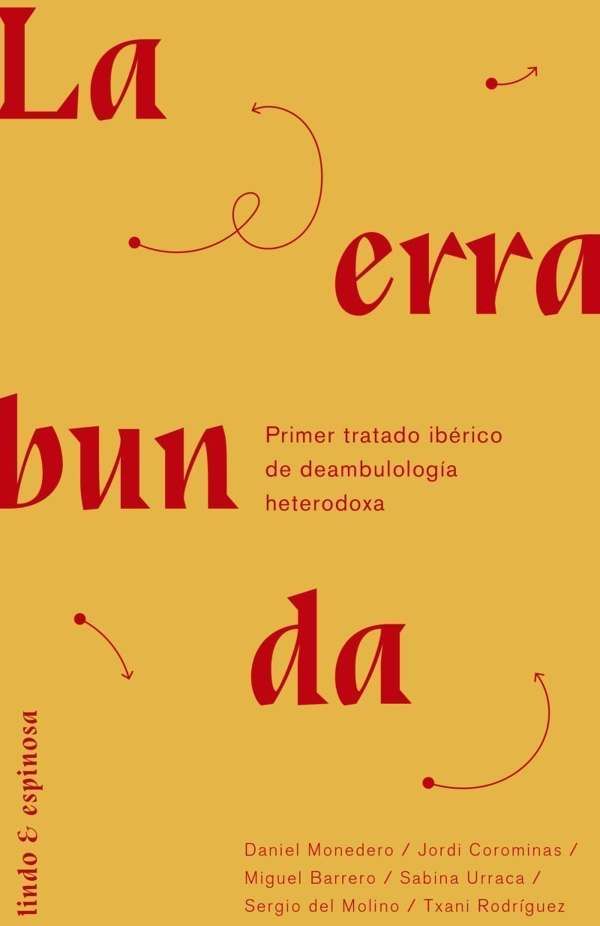 La erra bun da

Primer tratado ibérico de deambulología heterodoxa

lindo & espinosa

Daniel Monedero / Jordi Corominas / Miguel Barrero / Sabina Urraca / Sergio del Molino / Txani Rodríguez